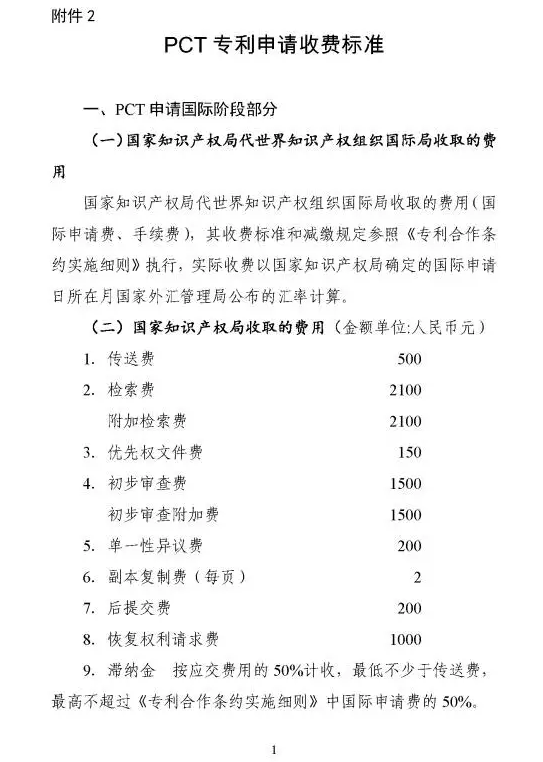 附件 2

PCT 专利申请收费标准

一、PCT 申请国际阶段部分

（一）国家知识产权局代世界知识产权组织国际局收取的费用

国家知识产权局代世界知识产权组织国际局收取的费用（国际申请费、手续费），其收费标准和减缴规定参照《专利合作条约实施细则》执行，实际收费以国家知识产权局确定的国际申请日所在月国家外汇管理局公布的汇率计算。

（二）国家知识产权局收取的费用（金额单位:人民币元）

1. 传送费 500

2. 检索费 2100

附加检索费 2100

3. 优先权文件费 150

4. 初步审查费 1500

初步审查附加费 1500

5. 单一性异议费 200

6. 副本复制费（每页） 2

7. 后提交费 200

8. 恢复权利请求费 1000

9. 滞纳金 按应交费用的 50%计收，最低不少于传送费，最高不超过《专利合作条约实施细则》中国际申请费的 50%。

1